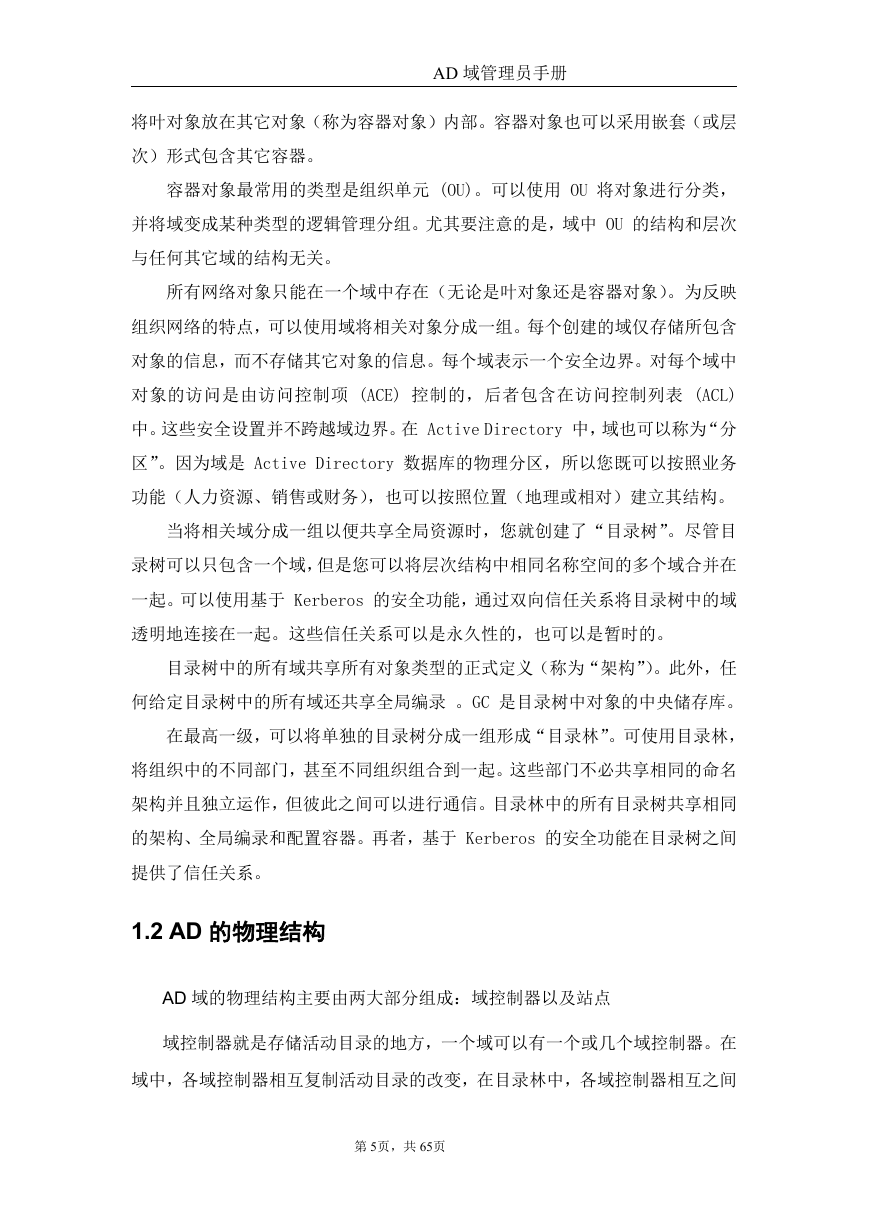 AD 域管理员手册

将叶对象放在其它对象（称为容器对象）内部。容器对象也可以采用嵌套（或层次）形式包含其它容器。

容器对象最常用的类型是组织单元 (OU)。可以使用 OU 将对象进行分类，并将域变成某种类型的逻辑管理分组。尤其要注意的是，域中 OU 的结构和层次与任何其它域的结构无关。

所有网络对象只能在一个域中存在（无论是叶对象还是容器对象）。为反映组织网络的特点，可以使用域将相关对象分成一组。每个创建的域仅存储所包含对象的信息，而不存储其它对象的信息。每个域表示一个安全边界。对每个域中对象的访问是由访问控制项 (ACE) 控制的，后者包含在访问控制列表 (ACL) 中。这些安全设置并不跨越域边界。在 Active Directory 中，域也可以称为“分区”。因为域是 Active Directory 数据库的物理分区，所以您既可以按照业务功能（人力资源、销售或财务），也可以按照位置（地理或相对）建立其结构。

当将相关域分成一组以便共享全局资源时，您就创建了“目录树”。尽管目录树可以只包含一个域，但是您可以将层次结构中相同名称空间的多个域合并在一起。可以使用基于 Kerberos 的安全功能，通过双向信任关系将目录树中的域透明地连接在一起。这些信任关系可以是永久性的，也可以是暂时的。

目录树中的所有域共享所有对象类型的正式定义（称为“架构”）。此外，任何给定目录树中的所有域还共享全局编录 。GC 是目录树中对象的中央储存库。

在最高一级，可以将单独的目录树分成一组形成“目录林”。可使用目录林，将组织中的不同部门，甚至不同组织组合到一起。这些部门不必共享相同的命名架构并且独立运作，但彼此之间可以进行通信。目录林中的所有目录树共享相同的架构、全局编录和配置容器。再者，基于 Kerberos 的安全功能在目录树之间提供了信任关系。

1.2 AD 的物理结构

AD 域的物理结构主要由两大部分组成：域控制器以及站点

域控制器就是存储活动目录的地方，一个域可以有一个或几个域控制器。在域中，各域控制器相互复制活动目录的改变，在目录林中，各域控制器相互之间

第 5页，共 65页